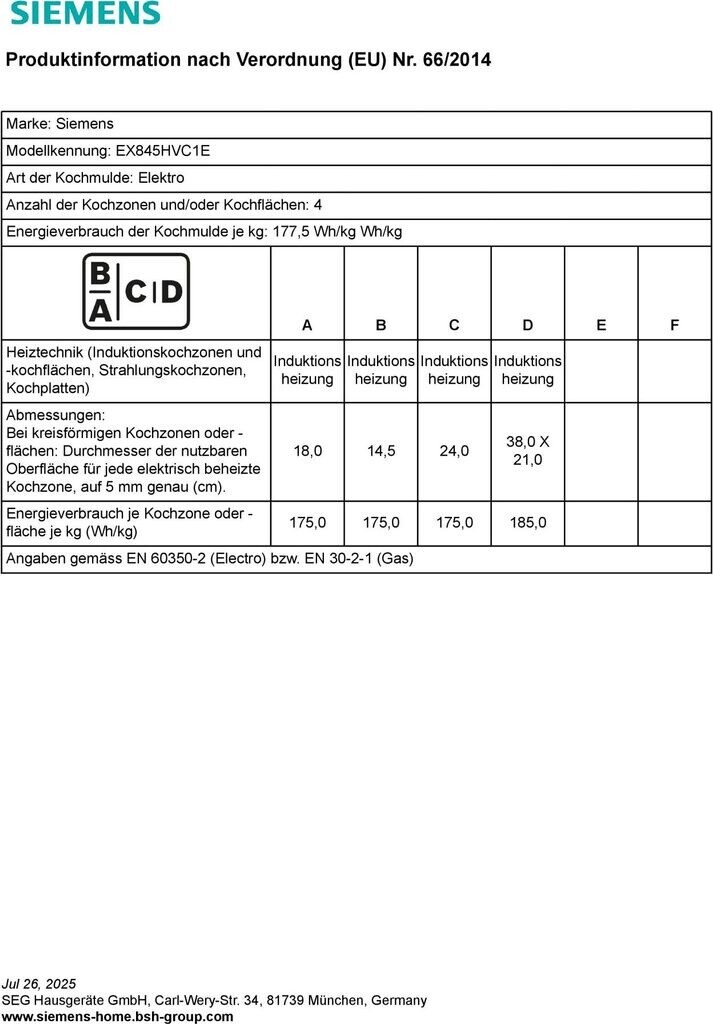 SIEMENS

Produktinformation nach Verordnung (EU) Nr. 66/2014

Marke: Siemens

Modellkennung: EX845HVC1E

Art der Kochmulde: Elektro

Anzahl der Kochzonen und/oder Kochflächen: 4

Energieverbrauch der Kochmulde je kg: 177,5 Wh/kg Wh/kg

| B A C D | A | B | C | D | E | F |
|---|---|---|---|---|---|---|
| Heiztechnik (Induktionskochzonen und -kochflächen, Strahlungskochzonen, Kochplatten) | Induktions heizung | Induktions heizung | Induktions heizung | Induktions heizung | | |
| Abmessungen: Bei kreisförmigen Kochzonen oder -flächen: Durchmesser der nutzbaren Oberfläche für jede elektrisch beheizte Kochzone, auf 5 mm genau (cm). | 18,0 | 14,5 | 24,0 | 38,0 X 21,0 | | |
| Energieverbrauch je Kochzone oder -fläche je kg (Wh/kg) | 175,0 | 175,0 | 175,0 | 185,0 | | |

Angaben gemäss EN 60350-2 (Electro) bzw. EN 30-2-1 (Gas)

Jul 26, 2025
SEG Hausgeräte GmbH, Carl-Wery-Str. 34, 81739 München, Germany
www.siemens-home.bsh-group.com